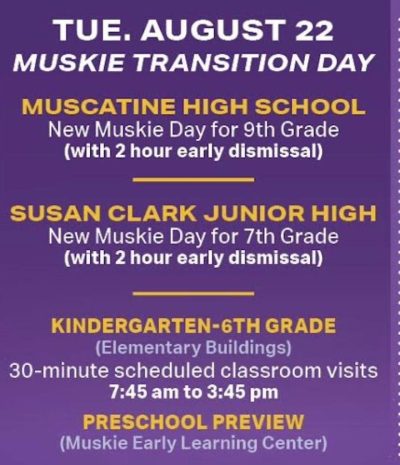 TUE. AUGUST 22
MUSKIE TRANSITION DAY

MUSCATINE HIGH SCHOOL
New Muskie Day for 9th Grade
(with 2 hour early dismissal)

SUSAN CLARK JUNIOR HIGH
New Muskie Day for 7th Grade
(with 2 hour early dismissal)

KINDERGARTEN-6TH GRADE
(Elementary Buildings)
30-minute scheduled classroom visits
7:45 am to 3:45 pm

PRESCHOOL PREVIEW
(Muskie Early Learning Center)